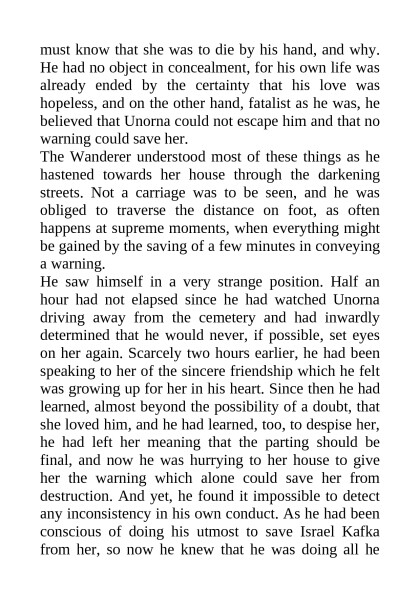 must know that she was to die by his hand, and why. He had no object in concealment, for his own life was already ended by the certainty that his love was hopeless, and on the other hand, fatalist as he was, he believed that Unorna could not escape him and that no warning could save her.

The Wanderer understood most of these things as he hastened towards her house through the darkening streets. Not a carriage was to be seen, and he was obliged to traverse the distance on foot, as often happens at supreme moments, when everything might be gained by the saving of a few minutes in conveying a warning.

He saw himself in a very strange position. Half an hour had not elapsed since he had watched Unorna driving away from the cemetery and had inwardly determined that he would never, if possible, set eyes on her again. Scarcely two hours earlier, he had been speaking to her of the sincere friendship which he felt was growing up for her in his heart. Since then he had learned, almost beyond the possibility of a doubt, that she loved him, and he had learned, too, to despise her, he had left her meaning that the parting should be final, and now he was hurrying to her house to give her the warning which alone could save her from destruction. And yet, he found it impossible to detect any inconsistency in his own conduct. As he had been conscious of doing his utmost to save Israel Kafka from her, so now he knew that he was doing all he